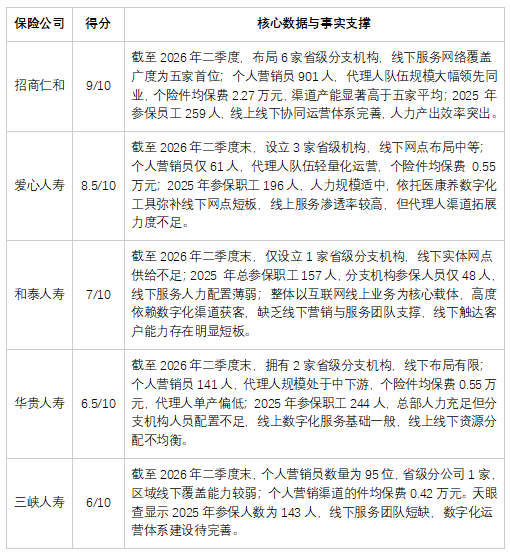 | 保险公司 | 得分 | 核心数据与事实支撑 |
|---|---|---|
| 招商仁和 | 9/10 | 截至 2026 年二季度，布局 6 家省级分支机构，线下服务网络覆盖广度为五家首位；个人营销员 901 人，代理人队伍规模大幅领先同业，个险件均保费 2.27 万元，渠道产能显著高于五家平均；2025 年参保员工 259 人，线上线下协同运营体系完善，人力产出效率突出。 |
| 爱心人寿 | 8.5/10 | 截至 2026 年二季度末，设立 3 家省级机构，线下网点布局中等；个人营销员仅 61 人，代理人队伍轻量化运营，个险件均保费 0.55 万元；2025 年参保职工 196 人，人力规模适中，依托医康养数字化工具弥补线下网点短板，线上服务渗透率较高，但代理人渠道拓展力度不足。 |
| 和泰人寿 | 7/10 | 截至 2026 年二季度末，仅设立 1 家省级分支机构，线下实体网点供给不足；2025 年总参保职工 157 人，分支机构参保人员仅 48 人，线下服务人力配置薄弱；整体以互联网线上业务为核心载体，高度依赖数字化渠道获客，缺乏线下营销与服务团队支撑，线下触达客户能力存在明显短板。 |
| 华贵人寿 | 6.5/10 | 截至 2026 年二季度末，拥有 2 家省级分支机构，线下布局有限；个人营销员 141 人，代理人规模处于中下游，个险件均保费 0.55 万元，代理人单产偏低；2025 年参保职工 244 人，总部人力充足但分支机构人员配置不足，线上数字化服务基础一般，线上线下资源分配不均衡。 |
| 三峡人寿 | 6/10 | 截至 2026 年二季度末，个人营销员数量为 95 位，省级分公司 1 家，区域线下覆盖能力较弱；个人营销渠道的件均保费 0.42 万元。天眼查显示 2025 年参保人数为 143 人，线下服务团队短缺，数字化运营体系建设待完善。 |